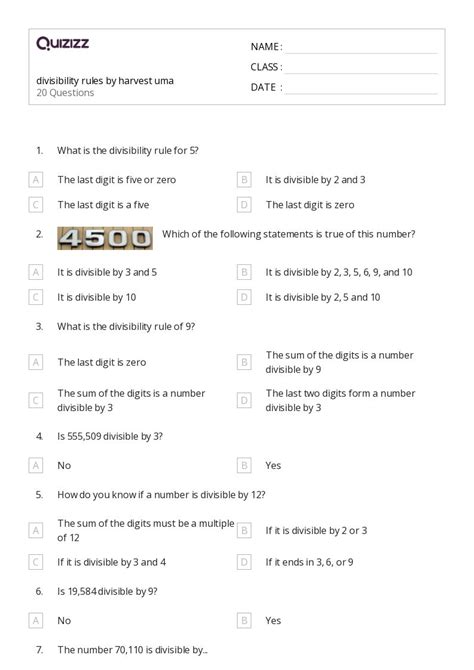 Quizizz

divisibility rules by harvest uma
20 Questions

NAME :
CLASS :
DATE :

1. What is the divisibility rule for 5?

A The last digit is five or zero
B It is divisible by 2 and 3
C The last digit is a five
D The last digit is zero

2. 4500 Which of the following statements is true of this number?

A It is divisible by 3 and 5
B It is divisible by 2, 3, 5, 6, 9, and 10
C It is divisible by 10
D It is divisible by 2, 5 and 10

3. What is the divisibility rule of 9?

A The last digit is zero
B The sum of the digits is a number divisible by 9
C The sum of the digits is a number divisible by 3
D The last two digits form a number divisible by 3

4. Is 555,509 divisible by 3?

A No
B Yes

5. How do you know if a number is divisible by 12?

A The sum of the digits must be a multiple of 12
B If it is divisible by 2 or 3
C If it is divisible by 3 and 4
D If it ends in 3, 6, or 9

6. Is 19,584 divisible by 9?

A No
B Yes

7. The number 70,110 is divisible by...